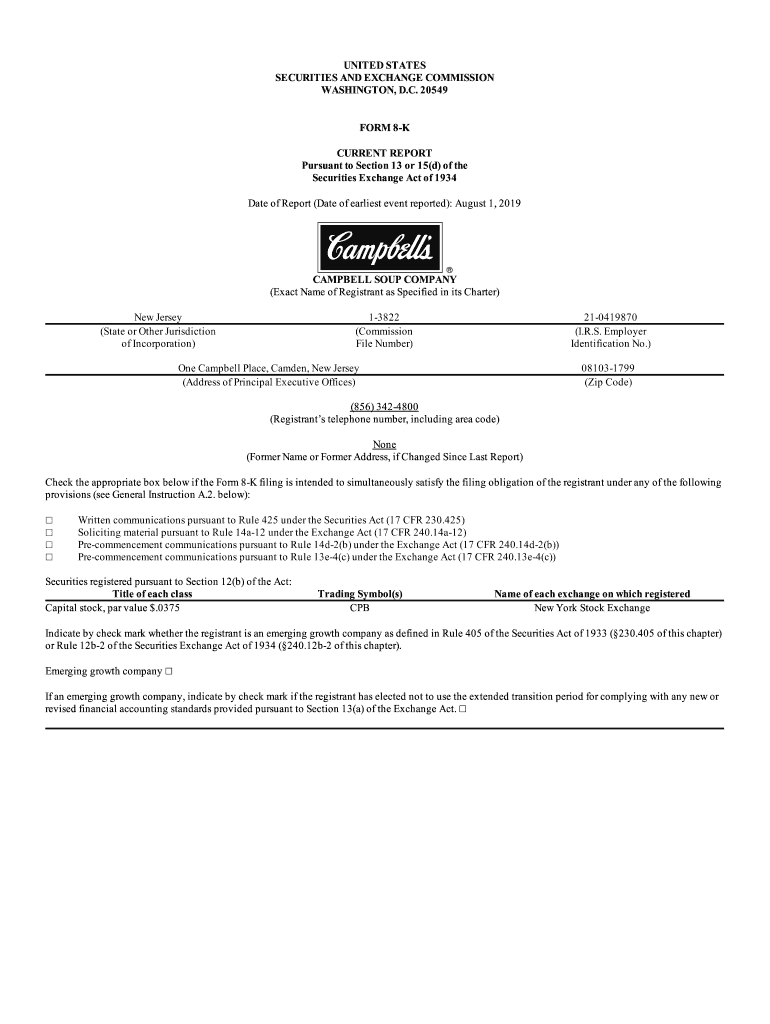 UNITED STATES
SECURITIES AND EXCHANGE COMMISSION
WASHINGTON, D.C. 20549

FORM 8-K

CURRENT REPORT
Pursuant to Section 13 or 15(d) of the
Securities Exchange Act of 1934

Date of Report (Date of earliest event reported): August 1, 2019

Campbell's
®

CAMPBELL SOUP COMPANY
(Exact Name of Registrant as Specified in its Charter)

| New Jersey | 1-3822 | 21-0419870 |
|---|---|---|
| (State or Other Jurisdiction of Incorporation) | (Commission File Number) | (I.R.S. Employer Identification No.) |

| One Campbell Place, Camden, New Jersey | 08103-1799 |
|---|---|
| (Address of Principal Executive Offices) | (Zip Code) |

(856) 342-4800
(Registrant's telephone number, including area code)

None
(Former Name or Former Address, if Changed Since Last Report)

Check the appropriate box below if the Form 8-K filing is intended to simultaneously satisfy the filing obligation of the registrant under any of the following provisions (see General Instruction A.2. below):

☐ Written communications pursuant to Rule 425 under the Securities Act (17 CFR 230.425)
☐ Soliciting material pursuant to Rule 14a-12 under the Exchange Act (17 CFR 240.14a-12)
☐ Pre-commencement communications pursuant to Rule 14d-2(b) under the Exchange Act (17 CFR 240.14d-2(b))
☐ Pre-commencement communications pursuant to Rule 13e-4(c) under the Exchange Act (17 CFR 240.13e-4(c))

Securities registered pursuant to Section 12(b) of the Act:

| Title of each class | Trading Symbol(s) | Name of each exchange on which registered |
|---|---|---|
| Capital stock, par value $.0375 | CPB | New York Stock Exchange |

Indicate by check mark whether the registrant is an emerging growth company as defined in Rule 405 of the Securities Act of 1933 (§230.405 of this chapter) or Rule 12b-2 of the Securities Exchange Act of 1934 (§240.12b-2 of this chapter).

Emerging growth company ☐

If an emerging growth company, indicate by check mark if the registrant has elected not to use the extended transition period for complying with any new or revised financial accounting standards provided pursuant to Section 13(a) of the Exchange Act. ☐